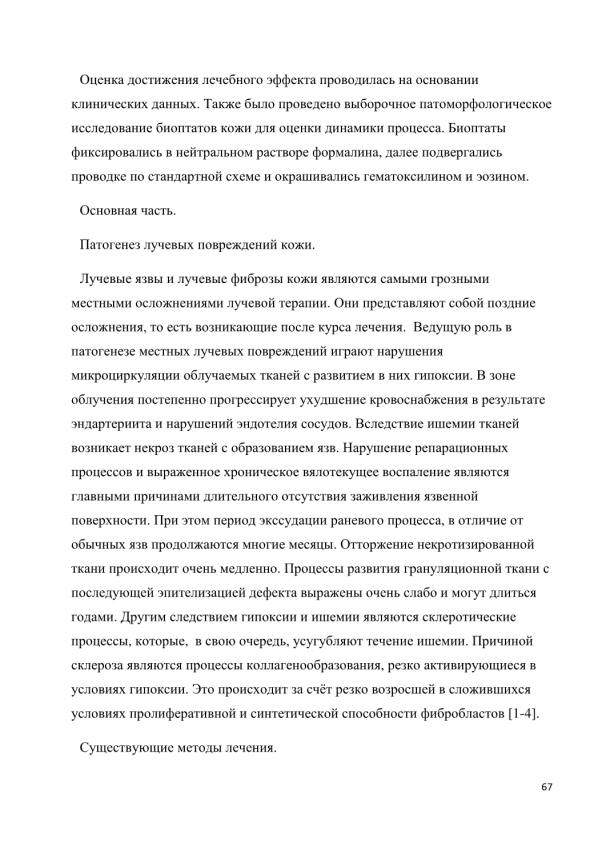 Оценка достижения лечебного эффекта проводилась на основании клинических данных. Также было проведено выборочное патоморфологическое исследование биоптатов кожи для оценки динамики процесса. Биоптаты фиксировались в нейтральном растворе формалина, далее подвергались проводке по стандартной схеме и окрашивались гематоксилином и эозином.

Основная часть.

Патогенез лучевых повреждений кожи.

Лучевые язвы и лучевые фиброзы кожи являются самыми грозными местными осложнениями лучевой терапии. Они представляют собой поздние осложнения, то есть возникающие после курса лечения. Ведущую роль в патогенезе местных лучевых повреждений играют нарушения микроциркуляции облучаемых тканей с развитием в них гипоксии. В зоне облучения постепенно прогрессирует ухудшение кровоснабжения в результате эндартериита и нарушений эндотелия сосудов. Вследствие ишемии тканей возникает некроз тканей с образованием язв. Нарушение репарационных процессов и выраженное хроническое вялотекущее воспаление являются главными причинами длительного отсутствия заживления язвенной поверхности. При этом период экссудации раневого процесса, в отличие от обычных язв продолжаются многие месяцы. Отторжение некротизированной ткани происходит очень медленно. Процессы развития грануляционной ткани с последующей эпителизацией дефекта выражены очень слабо и могут длиться годами. Другим следствием гипоксии и ишемии являются склеротические процессы, которые, в свою очередь, усугубляют течение ишемии. Причиной склероза являются процессы коллагенообразования, резко активирующиеся в условиях гипоксии. Это происходит за счёт резко возросшей в сложившихся условиях пролиферативной и синтетической способности фибробластов [1-4].

Существующие методы лечения.

67